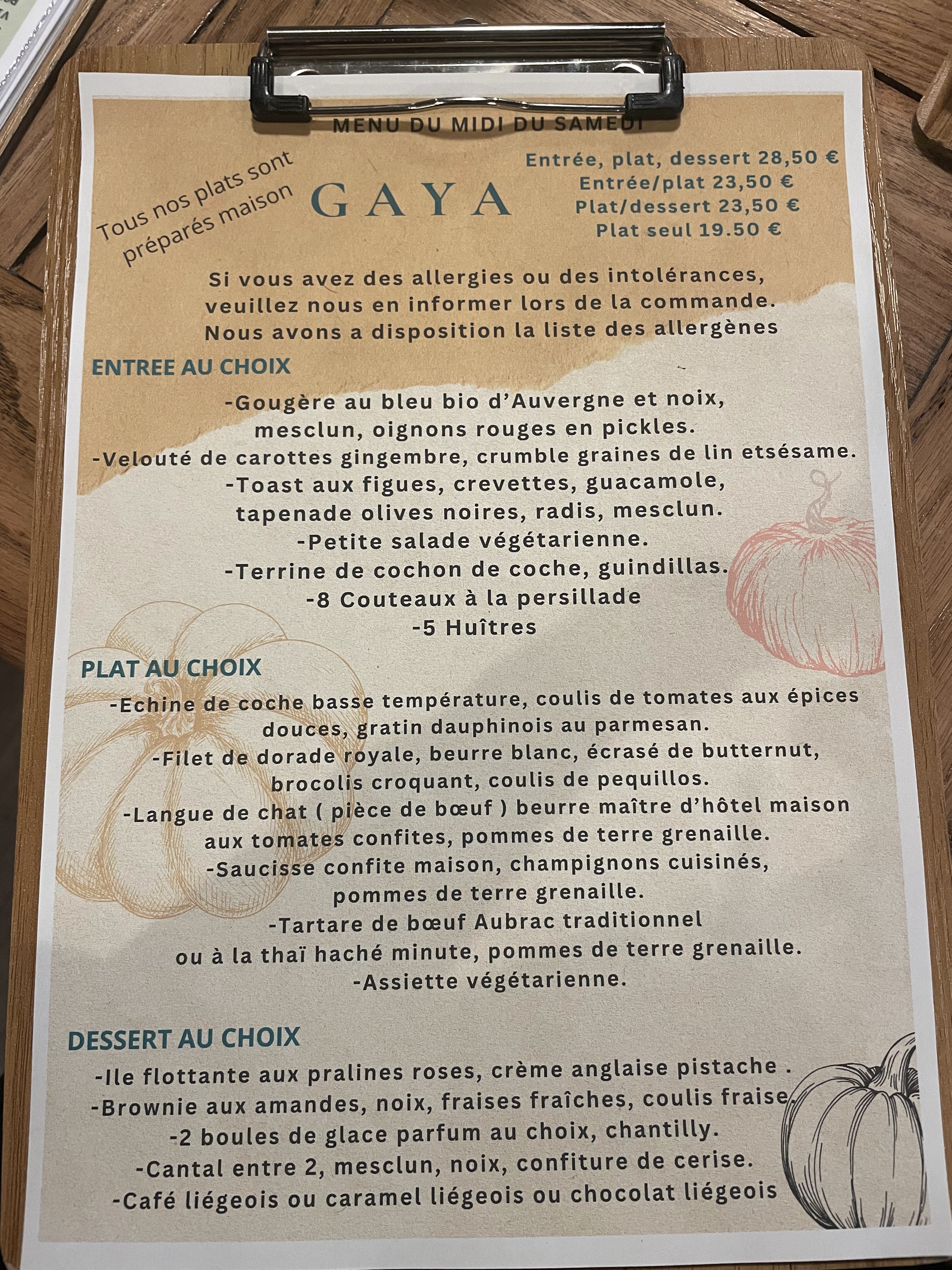 MENU DU MIDI DU SAMEDI

Tous nos plats sont préparés maison

GAYA

Entrée, plat, dessert 28,50 €
Entrée/plat 23,50 €
Plat/dessert 23,50 €
Plat seul 19.50 €

Si vous avez des allergies ou des intolérances, veuillez nous en informer lors de la commande. Nous avons a disposition la liste des allergènes

ENTREE AU CHOIX

-Gougère au bleu bio d'Auvergne et noix, mesclun, oignons rouges en pickles.
-Velouté de carottes gingembre, crumble graines de lin etsésame.
-Toast aux figues, crevettes, guacamole, tapenade olives noires, radis, mesclun.
-Petite salade végétarienne.
-Terrine de cochon de coche, guindillas.
-8 Couteaux à la persillade
-5 Huîtres

PLAT AU CHOIX

-Echine de coche basse température, coulis de tomates aux épices douces, gratin dauphinois au parmesan.
-Filet de dorade royale, beurre blanc, écrasé de butternut, brocolis croquant, coulis de pequillos.
-Langue de chat ( pièce de bœuf ) beurre maître d'hôtel maison aux tomates confites, pommes de terre grenaille.
-Saucisse confite maison, champignons cuisinés, pommes de terre grenaille.
-Tartare de bœuf Aubrac traditionnel ou à la thaï haché minute, pommes de terre grenaille.
-Assiette végétarienne.

DESSERT AU CHOIX

-Ile flottante aux pralines roses, crème anglaise pistache .
-Brownie aux amandes, noix, fraises fraîches, coulis fraise.
-2 boules de glace parfum au choix, chantilly.
-Cantal entre 2, mesclun, noix, confiture de cerise.
-Café liégeois ou caramel liégeois ou chocolat liégeois